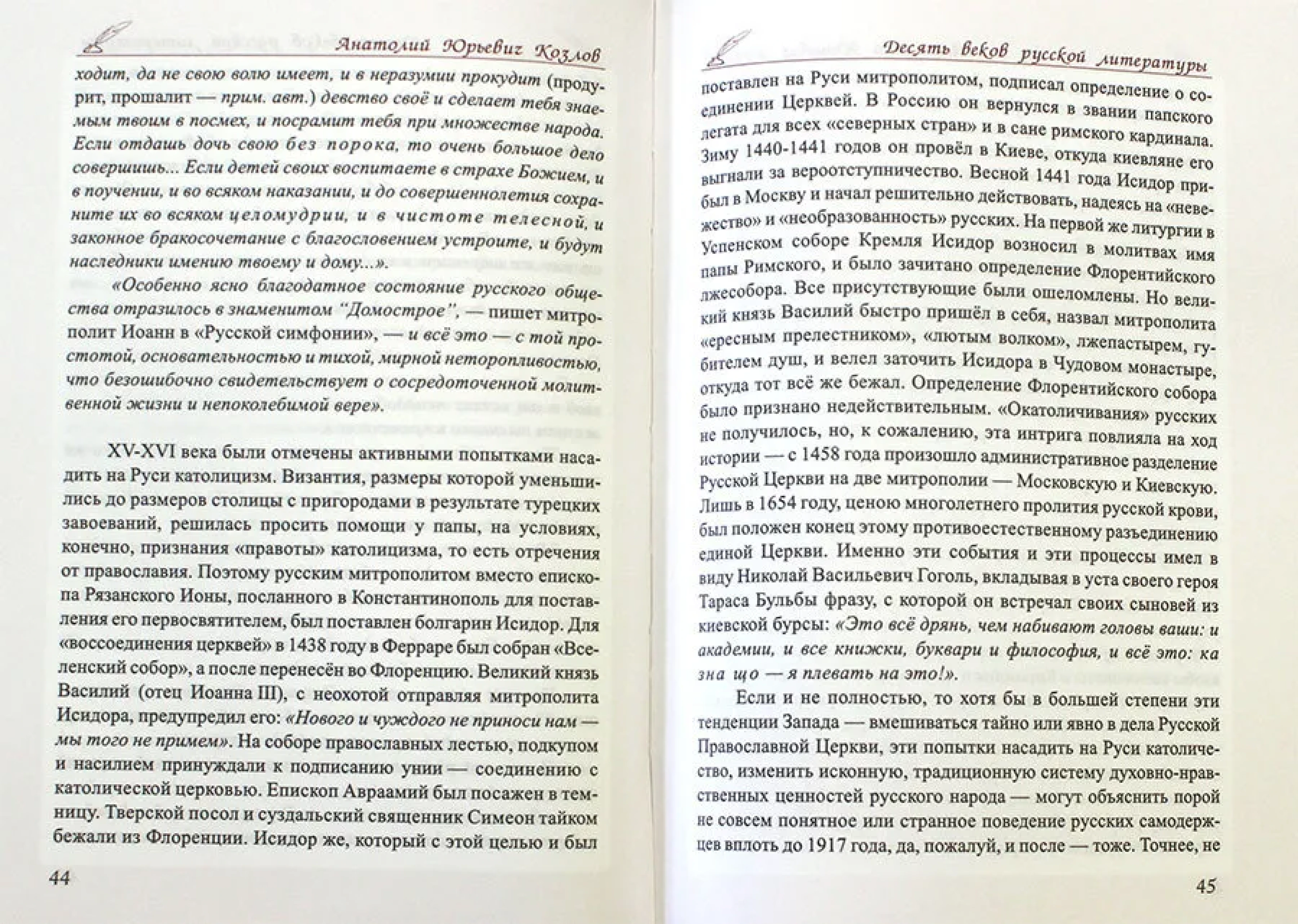 Анатолий Юрьевич Козлов

ходит, да не свою волю имеет, и в неразумии прокудит (продурит, прошалит — прим. авт.) девство своё и сделает тебя знаемым твоим в посмех, и посрамит тебя при множестве народа. Если отдашь дочь свою без порока, то очень большое дело совершишь... Если детей своих воспитаете в страхе Божием, и в поучении, и во всяком наказании, и до совершеннолетия сохраните их во всяком целомудрии, и в чистоте телесной, и законное бракосочетание с благословением устроите, и будут наследники имению твоему и дому...».

«Особенно ясно благодатное состояние русского общества отразилось в знаменитом "Домострое", — пишет митрополит Иоанн в «Русской симфонии», — и всё это — с той простотой, основательностью и тихой, мирной неторопливостью, что безошибочно свидетельствует о сосредоточенной молитвенной жизни и непоколебимой вере».

XV-XVI века были отмечены активными попытками насадить на Руси католицизм. Византия, размеры которой уменьшились до размеров столицы с пригородами в результате турецких завоеваний, решилась просить помощи у папы, на условиях, конечно, признания «правоты» католицизма, то есть отречения от православия. Поэтому русским митрополитом вместо епископа Рязанского Ионы, посланного в Константинополь для поставления его первосвятителем, был поставлен болгарин Исидор. Для «воссоединения церквей» в 1438 году в Ферраре был собран «Вселенский собор», а после перенесён во Флоренцию. Великий князь Василий (отец Иоанна III), с неохотой отправляя митрополита Исидора, предупредил его: «Нового и чуждого не приноси нам — мы того не примем». На соборе православных лестью, подкупом и насилием принуждали к подписанию унии — соединению с католической церковью. Епископ Авраамий был посажен в темницу. Тверской посол и суздальский священник Симеон тайком бежали из Флоренции. Исидор же, который с этой целью и был

44

Десять веков русской литературы

поставлен на Руси митрополитом, подписал определение о соединении Церквей. В Россию он вернулся в звании папского легата для всех «северных стран» и в сане римского кардинала. Зиму 1440-1441 годов он провёл в Киеве, откуда киевляне его выгнали за вероотступничество. Весной 1441 года Исидор прибыл в Москву и начал решительно действовать, надеясь на «невежество» и «необразованность» русских. На первой же литургии в Успенском соборе Кремля Исидор возносил в молитвах имя папы Римского, и было зачитано определение Флорентийского лжесобора. Все присутствующие были ошеломлены. Но великий князь Василий быстро пришёл в себя, назвал митрополита «ересным прелестником», «лютым волком», лжепастырем, губителем душ, и велел заточить Исидора в Чудовом монастыре, откуда тот всё же бежал. Определение Флорентийского собора было признано недействительным. «Окатоличивания» русских не получилось, но, к сожалению, эта интрига повлияла на ход истории — с 1458 года произошло административное разделение Русской Церкви на две митрополии — Московскую и Киевскую. Лишь в 1654 году, ценою многолетнего пролития русской крови, был положен конец этому противоестественному разъединению единой Церкви. Именно эти события и эти процессы имел в виду Николай Васильевич Гоголь, вкладывая в уста своего героя Тараса Бульбы фразу, с которой он встречал своих сыновей из киевской бурсы: «Это всё дрянь, чем набивают головы ваши: и академии, и все книжки, буквари и философия, и всё это: ка зна що — я плевать на это!».

Если и не полностью, то хотя бы в большей степени эти тенденции Запада — вмешиваться тайно или явно в дела Русской Православной Церкви, эти попытки насадить на Руси католичество, изменить исконную, традиционную систему духовно-нравственных ценностей русского народа — могут объяснить порой не совсем понятное или странное поведение русских самодержцев вплоть до 1917 года, да, пожалуй, и после — тоже. Точнее, не

45